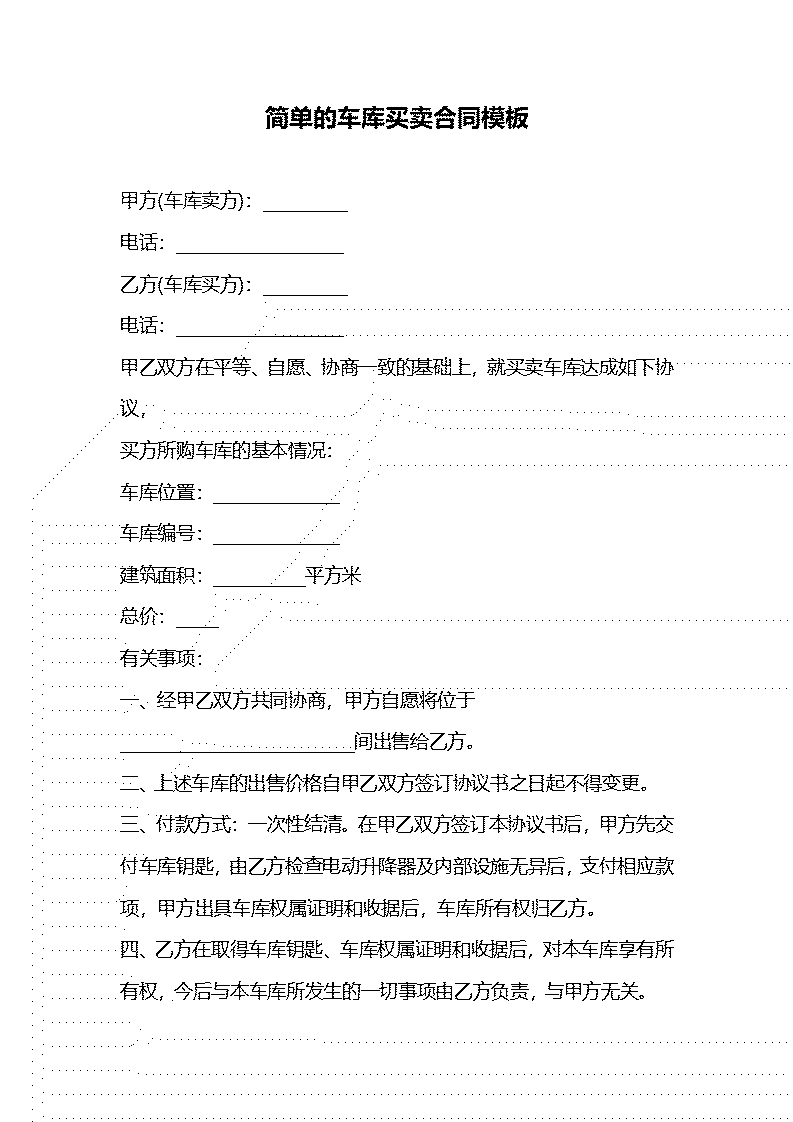 简单的车库买卖合同模板

甲方(车库卖方)：________

电话：________________

乙方(车库买方)：________

电话：________________

甲乙双方在平等、自愿、协商一致的基础上，就买卖车库达成如下协议，

买方所购车库的基本情况：

车库位置：____________

车库编号：____________

建筑面积：_________平方米

总价：____

有关事项：

一、经甲乙双方共同协商，甲方自愿将位于______________________间出售给乙方。

二、上述车库的出售价格自甲乙双方签订协议书之日起不得变更。

三、付款方式：一次性结清。在甲乙双方签订本协议书后，甲方先交付车库钥匙，由乙方检查电动升降器及内部设施无异后，支付相应款项，甲方出具车库权属证明和收据后，车库所有权归乙方。

四、乙方在取得车库钥匙、车库权属证明和收据后，对本车库享有所有权，今后与本车库所发生的一切事项由乙方负责，与甲方无关。